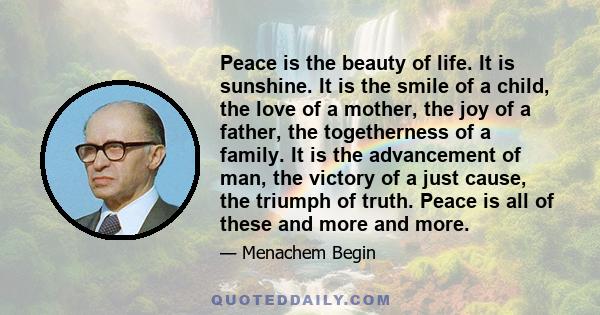 Peace is the beauty of life. It is sunshine. It is the smile of a child, the love of a mother, the joy of a father, the togetherness of a family. It is the advancement of man, the victory of a just cause, the triumph of truth. Peace is all of these and more and more.

— Menachem Begin

QUOTEDDAILY.COM